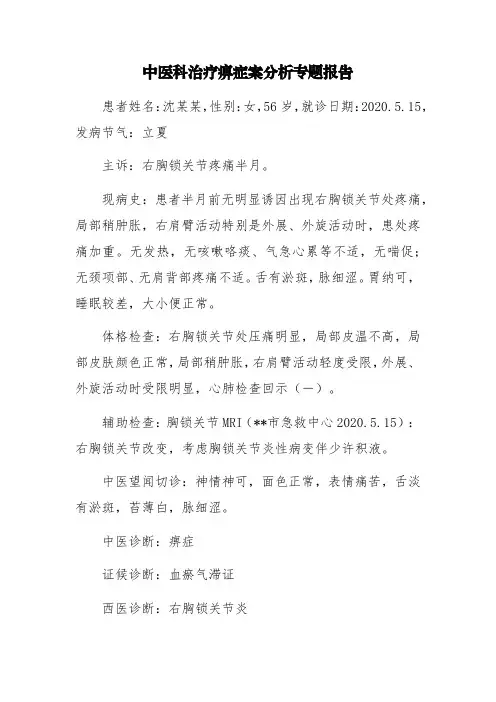 中医科治疗痹症案分析专题报告

患者姓名：沈某某，性别：女，56岁，就诊日期：2020.5.15，发病节气：立夏

主诉：右胸锁关节疼痛半月。

现病史：患者半月前无明显诱因出现右胸锁关节处疼痛，局部稍肿胀，右肩臂活动特别是外展、外旋活动时，患处疼痛加重。无发热，无咳嗽咯痰、气急心累等不适，无喘促；无颈项部、无肩背部疼痛不适。舌有淤斑，脉细涩。胃纳可，睡眠较差，大小便正常。

体格检查：右胸锁关节处压痛明显，局部皮温不高，局部皮肤颜色正常，局部稍肿胀，右肩臂活动轻度受限，外展、外旋活动时受限明显，心肺检查回示（一）。

辅助检查：胸锁关节MRI（**市急救中心2020.5.15）：右胸锁关节改变，考虑胸锁关节炎性病变伴少许积液。

中医望闻切诊：神情神可，面色正常，表情痛苦，舌淡有淤斑，苔薄白，脉细涩。

中医诊断：痹症

证候诊断：血瘀气滞证

西医诊断：右胸锁关节炎